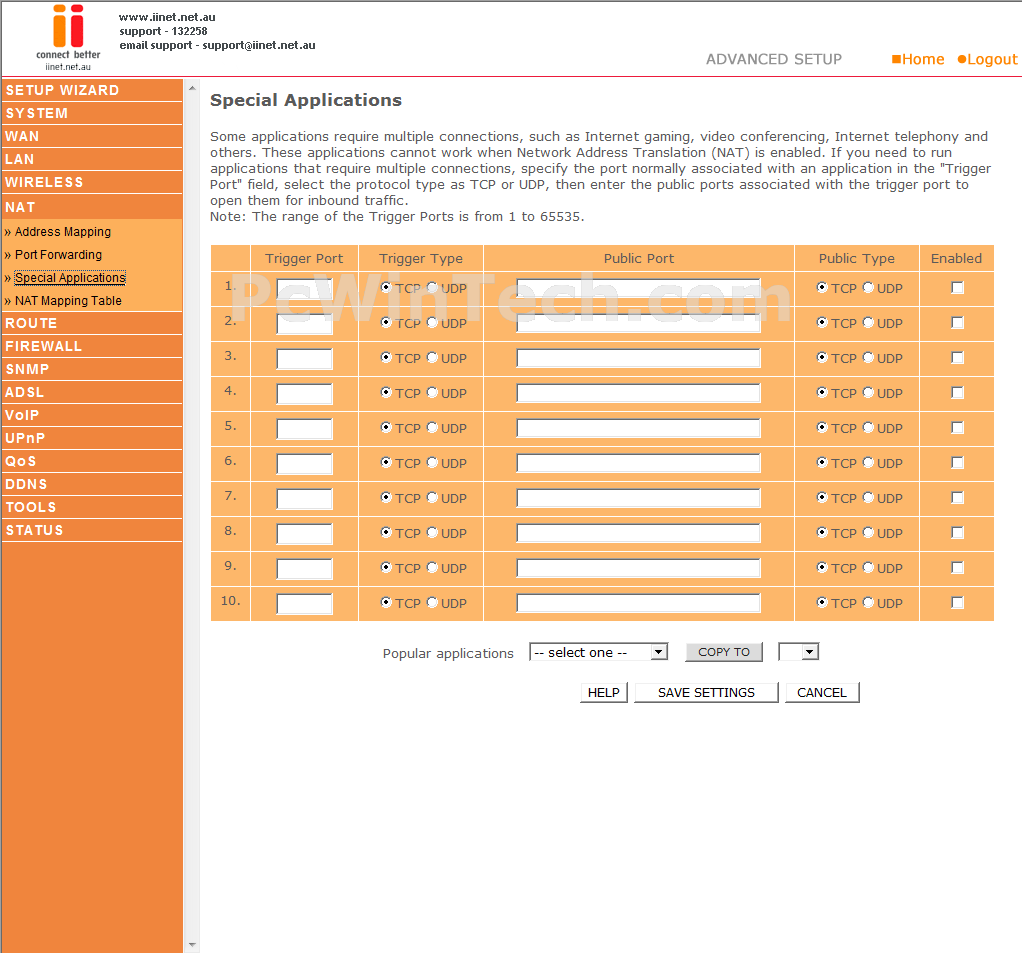 ii
connect better
iinet.net.au

www.iinet.net.au
support - 132258
email support - support@iinet.net.au

ADVANCED SETUP Home Logout

SETUP WIZARD
SYSTEM
WAN
LAN
WIRELESS
NAT
» Address Mapping
» Port Forwarding
» Special Applications
» NAT Mapping Table
ROUTE
FIREWALL
SNMP
ADSL
VoIP
UPnP
QoS
DDNS
TOOLS
STATUS

Special Applications

Some applications require multiple connections, such as Internet gaming, video conferencing, Internet telephony and others. These applications cannot work when Network Address Translation (NAT) is enabled. If you need to run applications that require multiple connections, specify the port normally associated with an application in the "Trigger Port" field, select the protocol type as TCP or UDP, then enter the public ports associated with the trigger port to open them for inbound traffic.
Note: The range of the Trigger Ports is from 1 to 65535.

PcWinTech.com

| | Trigger Port | Trigger Type | Public Port | Public Type | Enabled |
|---|---|---|---|---|---|
| 1. | | TCP UDP | | TCP UDP | |
| 2. | | TCP UDP | | TCP UDP | |
| 3. | | TCP UDP | | TCP UDP | |
| 4. | | TCP UDP | | TCP UDP | |
| 5. | | TCP UDP | | TCP UDP | |
| 6. | | TCP UDP | | TCP UDP | |
| 7. | | TCP UDP | | TCP UDP | |
| 8. | | TCP UDP | | TCP UDP | |
| 9. | | TCP UDP | | TCP UDP | |
| 10. | | TCP UDP | | TCP UDP | |

Popular applications -- select one -- COPY TO

HELP SAVE SETTINGS CANCEL